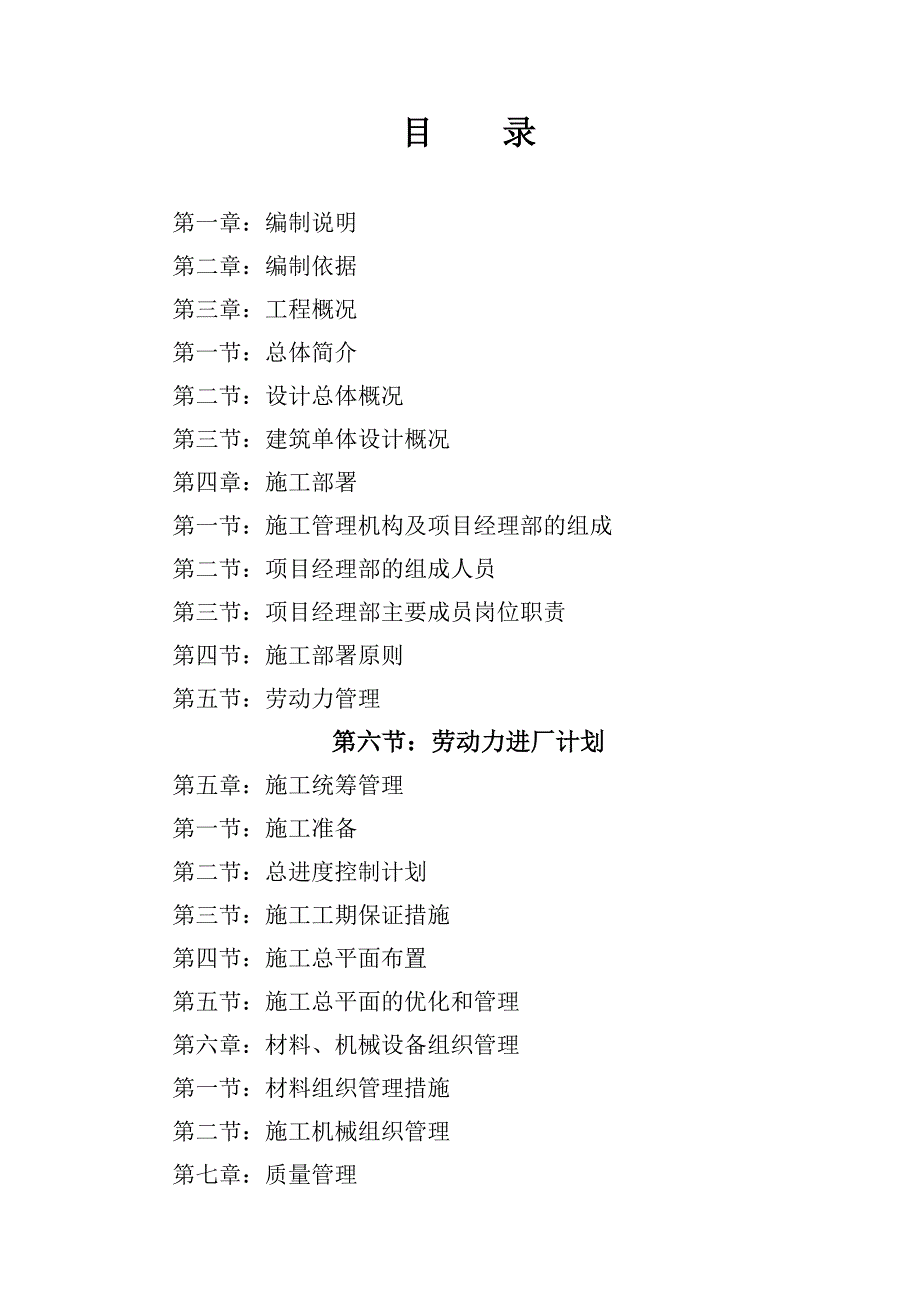 目　录

第一章：编制说明

第二章：编制依据

第三章：工程概况

第一节：总体简介

第二节：设计总体概况

第三节：建筑单体设计概况

第四章：施工部署

第一节：施工管理机构及项目经理部的组成

第二节：项目经理部的组成人员

第三节：项目经理部主要成员岗位职责

第四节：施工部署原则

第五节：劳动力管理

第六节：劳动力进厂计划

第五章：施工统筹管理

第一节：施工准备

第二节：总进度控制计划

第三节：施工工期保证措施

第四节：施工总平面布置

第五节：施工总平面的优化和管理

第六章：材料、机械设备组织管理

第一节：材料组织管理措施

第二节：施工机械组织管理

第七章：质量管理